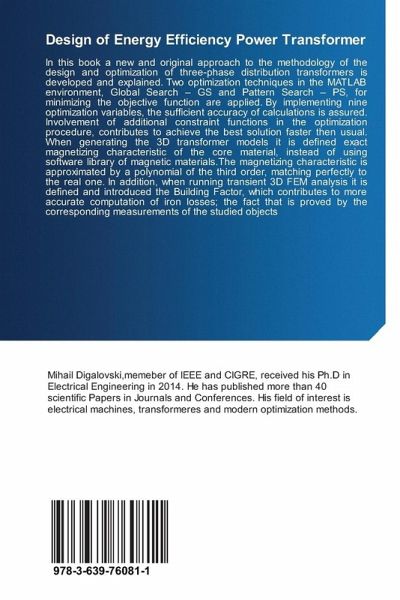 Design of Energy Efficiency Power Transformer

In this book a new and original approach to the methodology of the design and optimization of three-phase distribution transformers is developed and explained. Two optimization techniques in the MATLAB environment, Global Search – GS and Pattern Search – PS, for minimizing the objective function are applied. By implementing nine optimization variables, the sufficient accuracy of calculations is assured. Involvement of additional constraint functions in the optimization procedure, contributes to achieve the best solution faster then usual. When generating the 3D transformer models it is defined exact magnetizing characteristic of the core material, instead of using software library of magnetic materials.The magnetizing characteristic is approximated by a polynomial of the third order, matching perfectly to the real one. In addition, when running transient 3D FEM analysis it is defined and introduced the Building Factor, which contributes to more accurate computation of iron losses; the fact that is proved by the corresponding measurements of the studied objects

Mihail Digalovski,memeber of IEEE and CIGRE, received his Ph.D in Electrical Engineering in 2014. He has published more than 40 scientific Papers in Journals and Conferences. His field of interest is electrical machines, transformeres and modern optimization methods.

978-3-639-76081-1